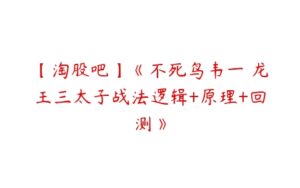 【淘股吧】《不死鸟韦一 龙王三太子战法逻辑+原理+回测》